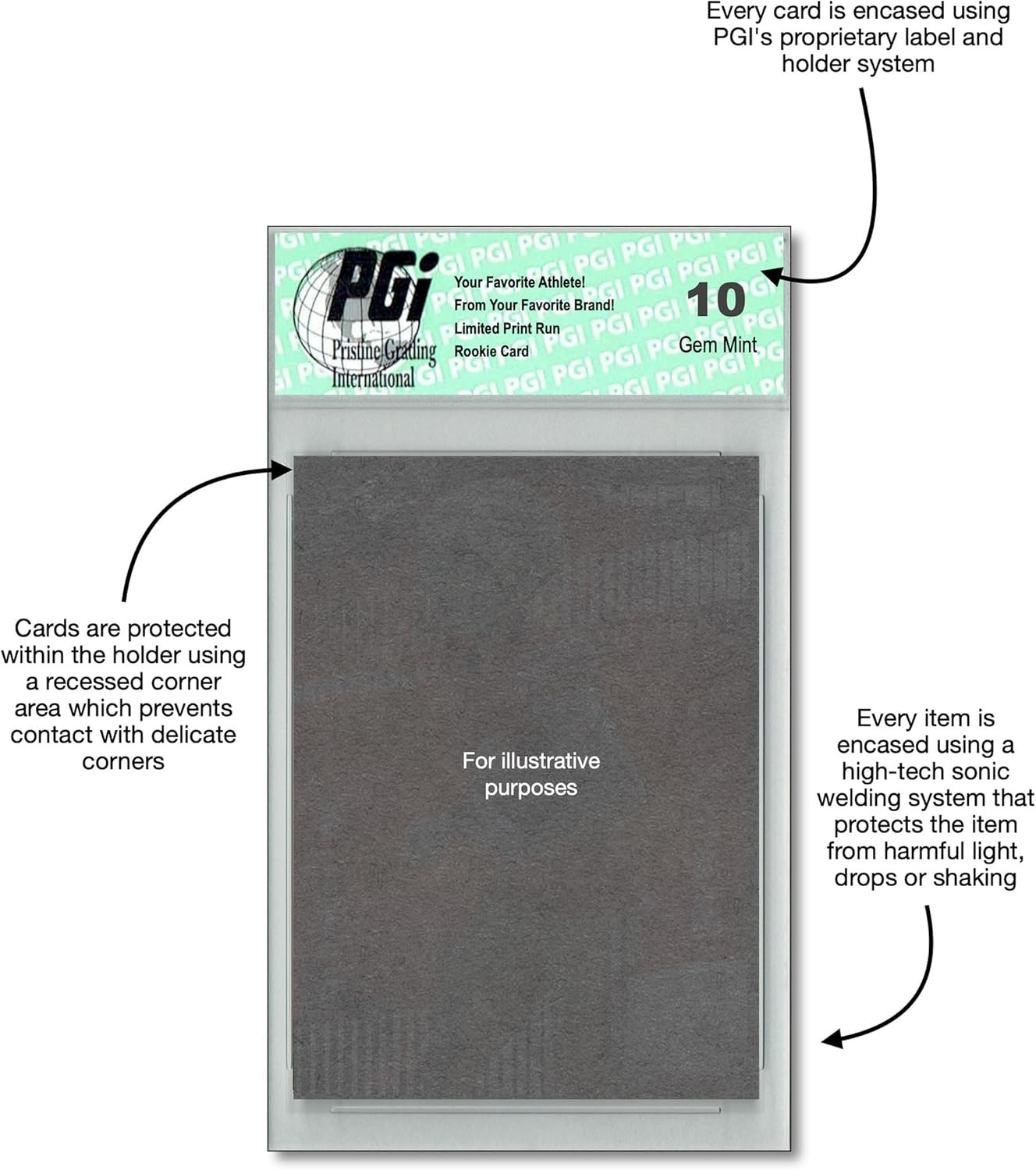 Every card is encased using PGI's proprietary label and holder system

PGi
Pristine Grading International

Your Favorite Athlete!
From Your Favorite Brand!
Limited Print Run
Rookie Card

10
Gem Mint

Cards are protected within the holder using a recessed corner area which prevents contact with delicate corners

For illustrative purposes

Every item is encased using a high-tech sonic welding system that protects the item from harmful light, drops or shaking

PGI